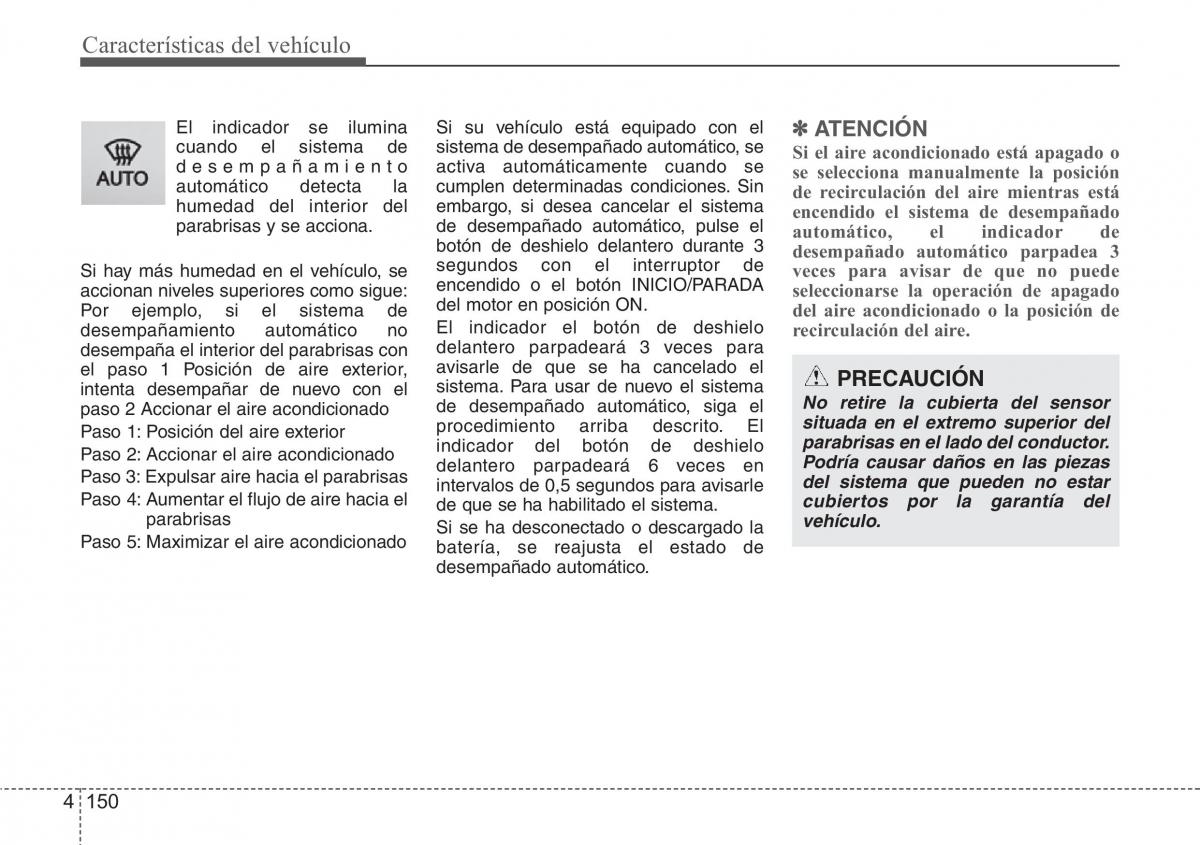 Características del vehículo

AUTO

El indicador se ilumina cuando el sistema de desempañamiento automático detecta la humedad del interior del parabrisas y se acciona.

Si hay más humedad en el vehículo, se accionan niveles superiores como sigue: Por ejemplo, si el sistema de desempañamiento automático no desempaña el interior del parabrisas con el paso 1 Posición de aire exterior, intenta desempañar de nuevo con el paso 2 Accionar el aire acondicionado

Paso 1: Posición del aire exterior
Paso 2: Accionar el aire acondicionado
Paso 3: Expulsar aire hacia el parabrisas
Paso 4: Aumentar el flujo de aire hacia el parabrisas
Paso 5: Maximizar el aire acondicionado

Si su vehículo está equipado con el sistema de desempañado automático, se activa automáticamente cuando se cumplen determinadas condiciones. Sin embargo, si desea cancelar el sistema de desempañado automático, pulse el botón de deshielo delantero durante 3 segundos con el interruptor de encendido o el botón INICIO/PARADA del motor en posición ON.

El indicador el botón de deshielo delantero parpadeará 3 veces para avisarle de que se ha cancelado el sistema. Para usar de nuevo el sistema de desempañado automático, siga el procedimiento arriba descrito. El indicador del botón de deshielo delantero parpadeará 6 veces en intervalos de 0,5 segundos para avisarle de que se ha habilitado el sistema.

Si se ha desconectado o descargado la batería, se reajusta el estado de desempañado automático.

✽ ATENCIÓN
Si el aire acondicionado está apagado o se selecciona manualmente la posición de recirculación del aire mientras está encendido el sistema de desempañado automático, el indicador de desempañado automático parpadea 3 veces para avisar de que no puede seleccionarse la operación de apagado del aire acondicionado o la posición de recirculación del aire.

PRECAUCIÓN
No retire la cubierta del sensor situada en el extremo superior del parabrisas en el lado del conductor. Podría causar daños en las piezas del sistema que pueden no estar cubiertos por la garantía del vehículo.

4 150